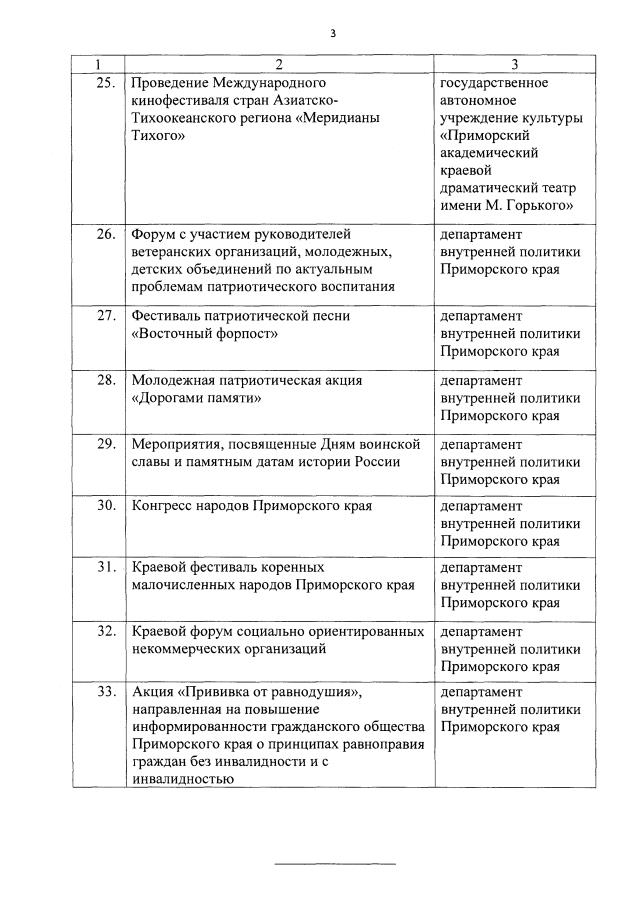 3

| 1 | 2 | 3 |
|---|---|---|
| 25. | Проведение Международного кинофестиваля стран Азиатско-Тихоокеанского региона «Меридианы Тихого» | государственное автономное учреждение культуры «Приморский академический краевой драматический театр имени М. Горького» |
| 26. | Форум с участием руководителей ветеранских организаций, молодежных, детских объединений по актуальным проблемам патриотического воспитания | департамент внутренней политики Приморского края |
| 27. | Фестиваль патриотической песни «Восточный форпост» | департамент внутренней политики Приморского края |
| 28. | Молодежная патриотическая акция «Дорогами памяти» | департамент внутренней политики Приморского края |
| 29. | Мероприятия, посвященные Дням воинской славы и памятным датам истории России | департамент внутренней политики Приморского края |
| 30. | Конгресс народов Приморского края | департамент внутренней политики Приморского края |
| 31. | Краевой фестиваль коренных малочисленных народов Приморского края | департамент внутренней политики Приморского края |
| 32. | Краевой форум социально ориентированных некоммерческих организаций | департамент внутренней политики Приморского края |
| 33. | Акция «Прививка от равнодушия», направленная на повышение информированности гражданского общества Приморского края о принципах равноправия граждан без инвалидности и с инвалидностью | департамент внутренней политики Приморского края |